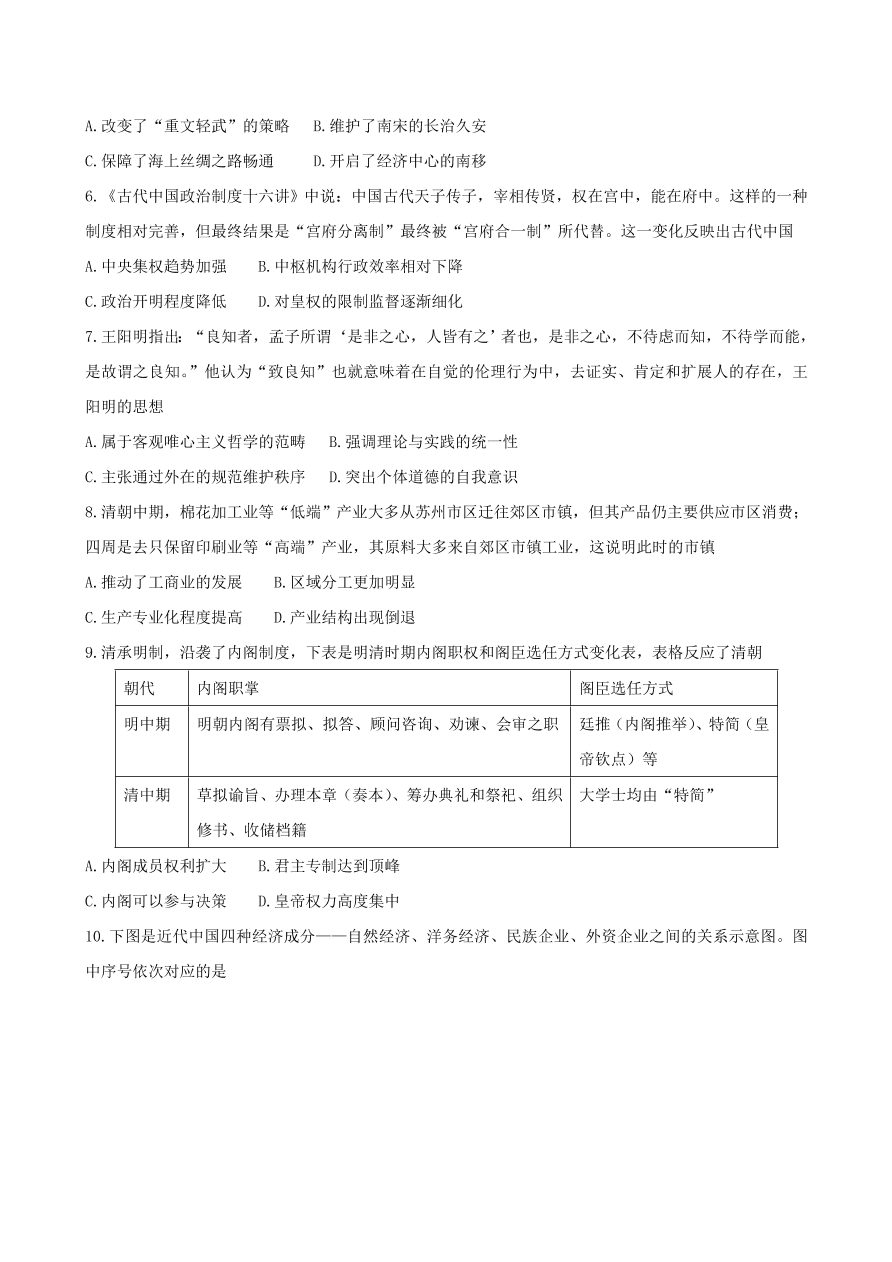 A.改变了“重文轻武”的策略　B.维护了南宋的长治久安

C.保障了海上丝绸之路畅通　D.开启了经济中心的南移

6.《古代中国政治制度十六讲》中说：中国古代天子传子，宰相传贤，权在宫中，能在府中。这样的一种制度相对完善，但最终结果是“宫府分离制”最终被“宫府合一制”所代替。这一变化反映出古代中国

A.中央集权趋势加强　B.中枢机构行政效率相对下降

C.政治开明程度降低　D.对皇权的限制监督逐渐细化

7.王阳明指出：“良知者，孟子所谓‘是非之心，人皆有之’者也，是非之心，不待虑而知，不待学而能，是故谓之良知。”他认为“致良知”也就意味着在自觉的伦理行为中，去证实、肯定和扩展人的存在，王阳明的思想

A.属于客观唯心主义哲学的范畴　B.强调理论与实践的统一性

C.主张通过外在的规范维护秩序　D.突出个体道德的自我意识

8.清朝中期，棉花加工业等“低端”产业大多从苏州市区迁往郊区市镇，但其产品仍主要供应市区消费；四周是去只保留印刷业等“高端”产业，其原料大多来自郊区市镇工业，这说明此时的市镇

A.推动了工商业的发展　B.区域分工更加明显

C.生产专业化程度提高　D.产业结构出现倒退

9.清承明制，沿袭了内阁制度，下表是明清时期内阁职权和阁臣选任方式变化表，表格反应了清朝

| 朝代 | 内阁职掌 | 阁臣选任方式 |
|---|---|---|
| 明中期 | 明朝内阁有票拟、拟答、顾问咨询、劝谏、会审之职 | 廷推（内阁推举）、特简（皇帝钦点）等 |
| 清中期 | 草拟谕旨、办理本章（奏本）、筹办典礼和祭祀、组织修书、收储档籍 | 大学士均由“特简” |

A.内阁成员权利扩大　B.君主专制达到顶峰

C.内阁可以参与决策　D.皇帝权力高度集中

10.下图是近代中国四种经济成分——自然经济、洋务经济、民族企业、外资企业之间的关系示意图。图中序号依次对应的是